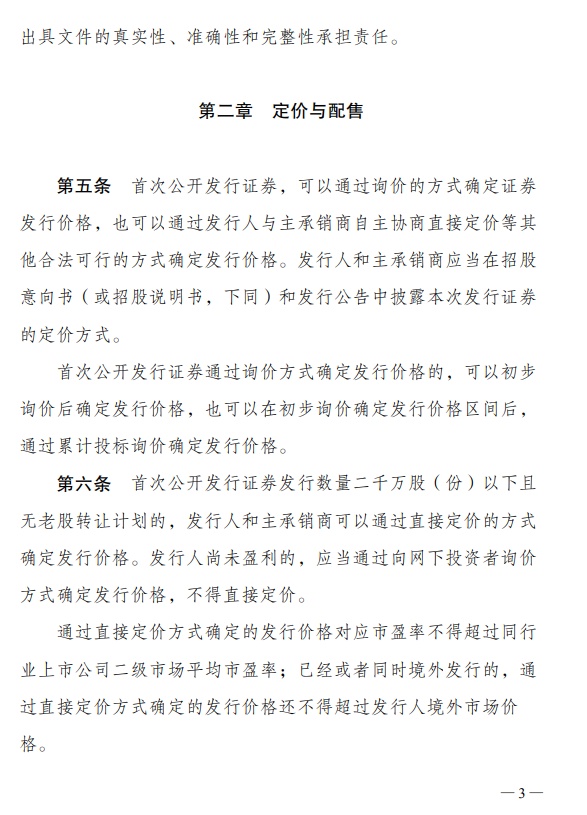 出具文件的真实性、准确性和完整性承担责任。

第二章　定价与配售

第五条　首次公开发行证券，可以通过询价的方式确定证券发行价格，也可以通过发行人与主承销商自主协商直接定价等其他合法可行的方式确定发行价格。发行人和主承销商应当在招股意向书（或招股说明书，下同）和发行公告中披露本次发行证券的定价方式。

首次公开发行证券通过询价方式确定发行价格的，可以初步询价后确定发行价格，也可以在初步询价确定发行价格区间后，通过累计投标询价确定发行价格。

第六条　首次公开发行证券发行数量二千万股（份）以下且无老股转让计划的，发行人和主承销商可以通过直接定价的方式确定发行价格。发行人尚未盈利的，应当通过向网下投资者询价方式确定发行价格，不得直接定价。

通过直接定价方式确定的发行价格对应市盈率不得超过同行业上市公司二级市场平均市盈率；已经或者同时境外发行的，通过直接定价方式确定的发行价格还不得超过发行人境外市场价格。

—3—